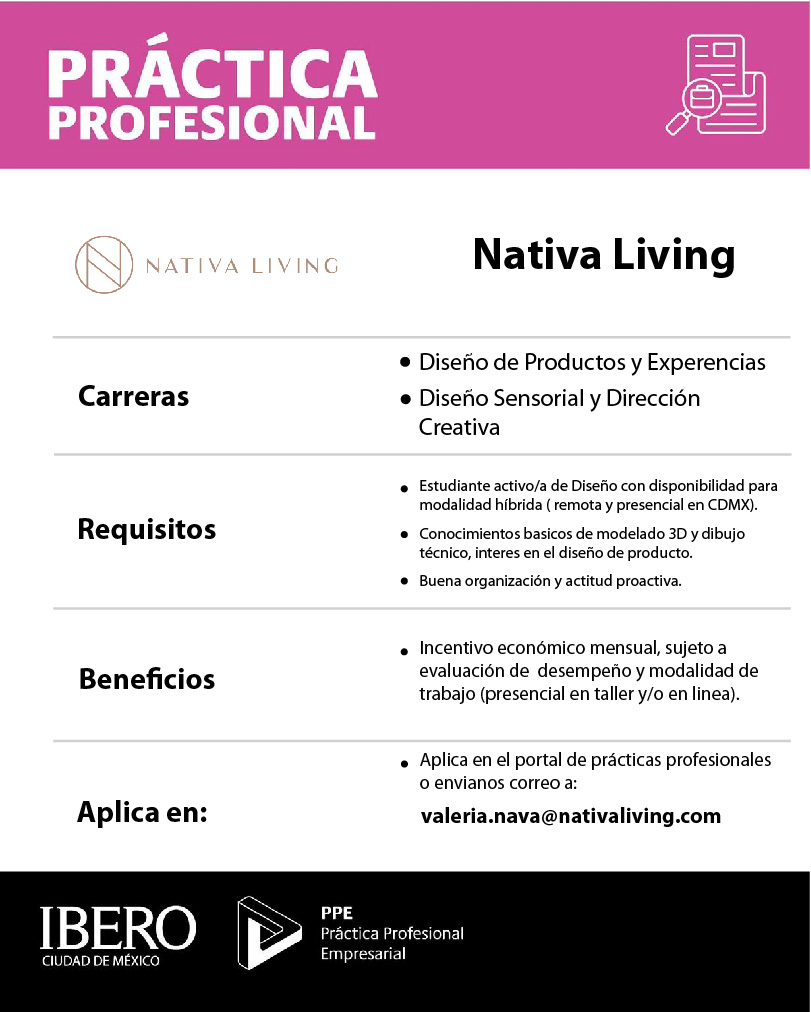 PRÁCTICA PROFESIONAL

NATIVA LIVING

Nativa Living

Carreras

• Diseño de Productos y Experencias
• Diseño Sensorial y Dirección Creativa

Requisitos

• Estudiante activo/a de Diseño con disponibilidad para modalidad híbrida ( remota y presencial en CDMX).
• Conocimientos basicos de modelado 3D y dibujo técnico, interes en el diseño de producto.
• Buena organización y actitud proactiva.

Beneficios

• Incentivo económico mensual, sujeto a evaluación de desempeño y modalidad de trabajo (presencial en taller y/o en linea).

Aplica en:

• Aplica en el portal de prácticas profesionales o envianos correo a:
valeria.nava@nativaliving.com

IBERO
CIUDAD DE MÉXICO

PPE
Práctica Profesional
Empresarial